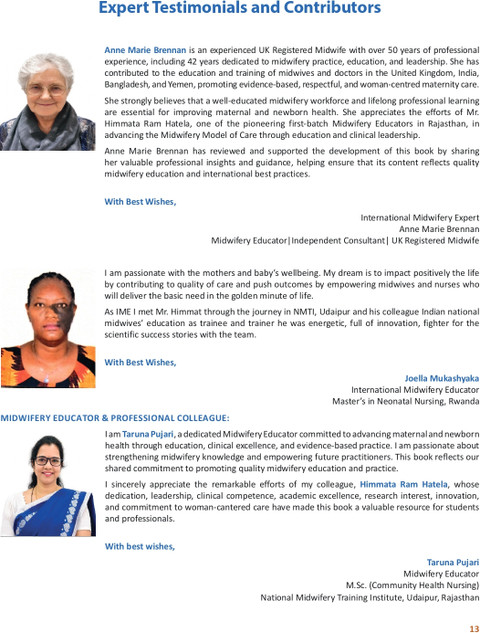 Expert Testimonials and Contributors

Anne Marie Brennan is an experienced UK Registered Midwife with over 50 years of professional experience, including 42 years dedicated to midwifery practice, education, and leadership. She has contributed to the education and training of midwives and doctors in the United Kingdom, India, Bangladesh, and Yemen, promoting evidence-based, respectful, and woman-centred maternity care.

She strongly believes that a well-educated midwifery workforce and lifelong professional learning are essential for improving maternal and newborn health. She appreciates the efforts of Mr. Himmata Ram Hatela, one of the pioneering first-batch Midwifery Educators in Rajasthan, in advancing the Midwifery Model of Care through education and clinical leadership.

Anne Marie Brennan has reviewed and supported the development of this book by sharing her valuable professional insights and guidance, helping ensure that its content reflects quality midwifery education and international best practices.

With Best Wishes,

International Midwifery Expert
Anne Marie Brennan
Midwifery Educator|Independent Consultant| UK Registered Midwife

I am passionate with the mothers and baby's wellbeing. My dream is to impact positively the life by contributing to quality of care and push outcomes by empowering midwives and nurses who will deliver the basic need in the golden minute of life.

As IME I met Mr. Himmat through the journey in NMTI, Udaipur and his colleague Indian national midwives' education as trainee and trainer he was energetic, full of innovation, fighter for the scientific success stories with the team.

With Best Wishes,

Joella Mukashyaka
International Midwifery Educator
Master's in Neonatal Nursing, Rwanda

MIDWIFERY EDUCATOR & PROFESSIONAL COLLEAGUE:

I am Taruna Pujari, a dedicated Midwifery Educator committed to advancing maternal and newborn health through education, clinical excellence, and evidence-based practice. I am passionate about strengthening midwifery knowledge and empowering future practitioners. This book reflects our shared commitment to promoting quality midwifery education and practice.

I sincerely appreciate the remarkable efforts of my colleague, Himmata Ram Hatela, whose dedication, leadership, clinical competence, academic excellence, research interest, innovation, and commitment to woman-cantered care have made this book a valuable resource for students and professionals.

With best wishes,

Taruna Pujari
Midwifery Educator
M.Sc. (Community Health Nursing)
National Midwifery Training Institute, Udaipur, Rajasthan

13